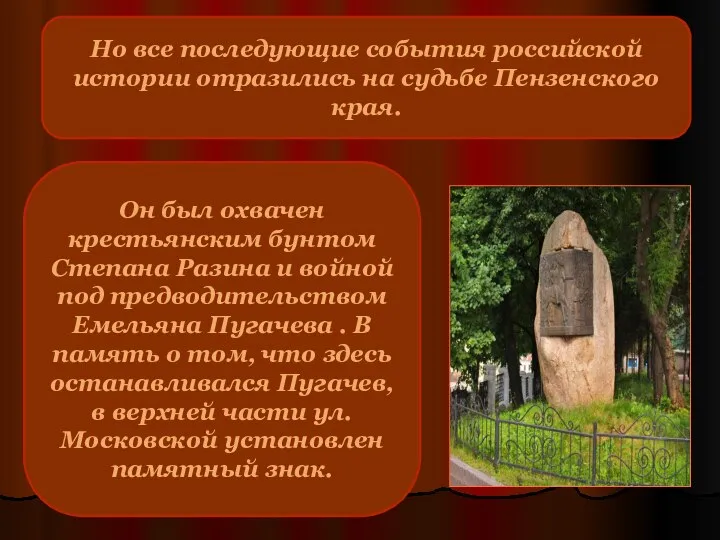 Но все последующие события российской истории отразились на судьбе Пензенского края.

Он был охвачен крестьянским бунтом Степана Разина и войной под предводительством Емельяна Пугачева . В память о том, что здесь останавливался Пугачев, в верхней части ул. Московской установлен памятный знак.